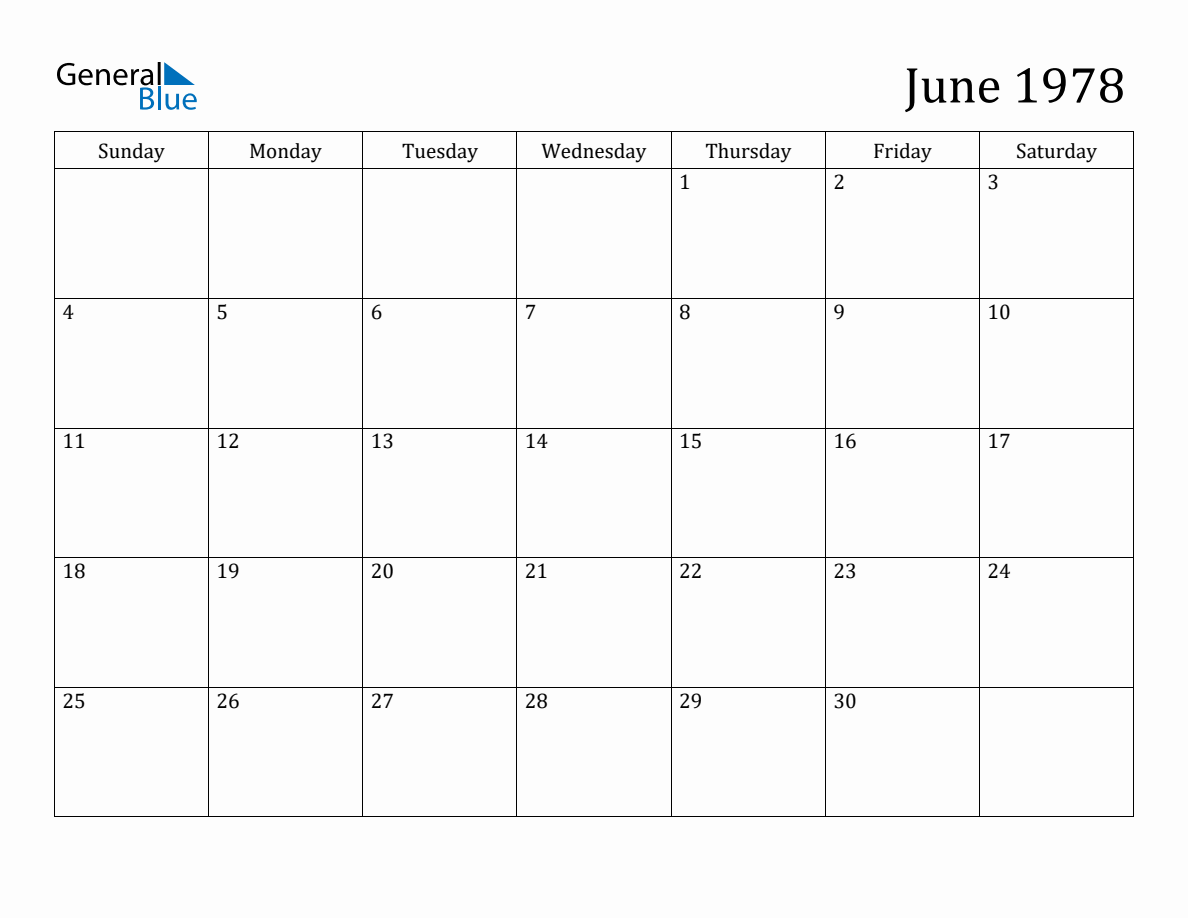 General Blue

June 1978

| Sunday | Monday | Tuesday | Wednesday | Thursday | Friday | Saturday |
|---|---|---|---|---|---|---|
|  |  |  |  | 1 | 2 | 3 |
| 4 | 5 | 6 | 7 | 8 | 9 | 10 |
| 11 | 12 | 13 | 14 | 15 | 16 | 17 |
| 18 | 19 | 20 | 21 | 22 | 23 | 24 |
| 25 | 26 | 27 | 28 | 29 | 30 |  |